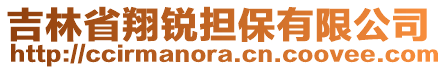 吉林省翔锐担保有限公司
http://ccirmanora.cn.coovee.com